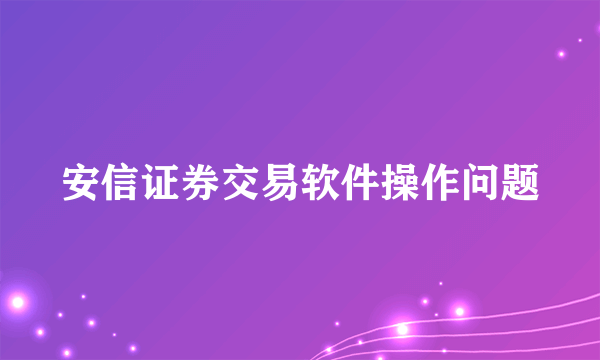 安信证券交易软件操作问题